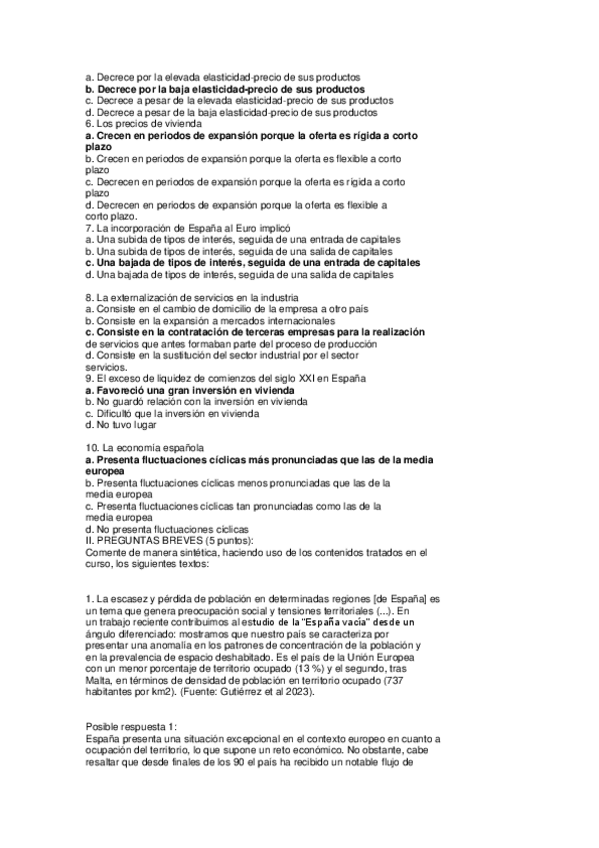 a. Decrece por la elevada elasticidad-precio de sus productos
b. Decrece por la baja elasticidad-precio de sus productos
c. Decrece a pesar de la elevada elasticidad-precio de sus productos
d. Decrece a pesar de la baja elasticidad-precio de sus productos
6. Los precios de vivienda
a. Crecen en periodos de expansión porque la oferta es rígida a corto plazo
b. Crecen en periodos de expansión porque la oferta es flexible a corto plazo
c. Decrecen en periodos de expansión porque la oferta es rígida a corto plazo
d. Decrecen en periodos de expansión porque la oferta es flexible a corto plazo.
7. La incorporación de España al Euro implicó
a. Una subida de tipos de interés, seguida de una entrada de capitales
b. Una subida de tipos de interés, seguida de una salida de capitales
c. Una bajada de tipos de interés, seguida de una entrada de capitales
d. Una bajada de tipos de interés, seguida de una salida de capitales

8. La externalización de servicios en la industria
a. Consiste en el cambio de domicilio de la empresa a otro país
b. Consiste en la expansión a mercados internacionales
c. Consiste en la contratación de terceras empresas para la realización de servicios que antes formaban parte del proceso de producción
d. Consiste en la sustitución del sector industrial por el sector servicios.
9. El exceso de liquidez de comienzos del siglo XXI en España
a. Favoreció una gran inversión en vivienda
b. No guardó relación con la inversión en vivienda
c. Dificultó que la inversión en vivienda
d. No tuvo lugar

10. La economía española
a. Presenta fluctuaciones cíclicas más pronunciadas que las de la media europea
b. Presenta fluctuaciones cíclicas menos pronunciadas que las de la media europea
c. Presenta fluctuaciones cíclicas tan pronunciadas como las de la media europea
d. No presenta fluctuaciones cíclicas
II. PREGUNTAS BREVES (5 puntos):
Comente de manera sintética, haciendo uso de los contenidos tratados en el curso, los siguientes textos:

1. La escasez y pérdida de población en determinadas regiones [de España] es un tema que genera preocupación social y tensiones territoriales (...). En un trabajo reciente contribuimos al estudio de la "España vacía" desde un ángulo diferenciado: mostramos que nuestro país se caracteriza por presentar una anomalía en los patrones de concentración de la población y en la prevalencia de espacio deshabitado. Es el país de la Unión Europea con un menor porcentaje de territorio ocupado (13 %) y el segundo, tras Malta, en términos de densidad de población en territorio ocupado (737 habitantes por km2). (Fuente: Gutiérrez et al 2023).

Posible respuesta 1:
España presenta una situación excepcional en el contexto europeo en cuanto a ocupación del territorio, lo que supone un reto económico. No obstante, cabe resaltar que desde finales de los 90 el país ha recibido un notable flujo de